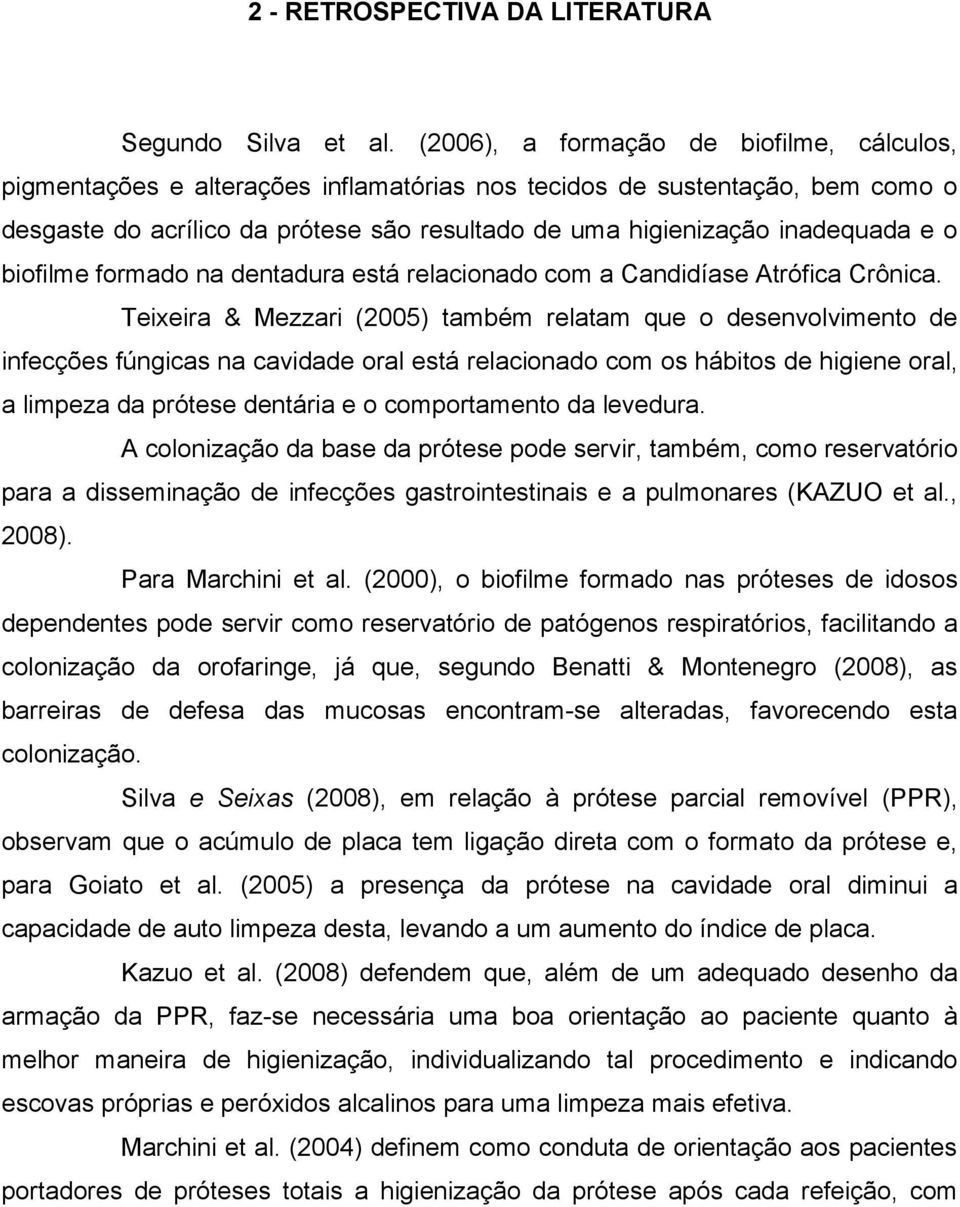 2 - RETROSPECTIVA DA LITERATURA

Segundo Silva et al. (2006), a formação de biofilme, cálculos, pigmentações e alterações inflamatórias nos tecidos de sustentação, bem como o desgaste do acrílico da prótese são resultado de uma higienização inadequada e o biofilme formado na dentadura está relacionado com a Candidíase Atrófica Crônica.

Teixeira & Mezzari (2005) também relatam que o desenvolvimento de infecções fúngicas na cavidade oral está relacionado com os hábitos de higiene oral, a limpeza da prótese dentária e o comportamento da levedura.

A colonização da base da prótese pode servir, também, como reservatório para a disseminação de infecções gastrointestinais e a pulmonares (KAZUO et al., 2008).

Para Marchini et al. (2000), o biofilme formado nas próteses de idosos dependentes pode servir como reservatório de patógenos respiratórios, facilitando a colonização da orofaringe, já que, segundo Benatti & Montenegro (2008), as barreiras de defesa das mucosas encontram-se alteradas, favorecendo esta colonização.

Silva e Seixas (2008), em relação à prótese parcial removível (PPR), observam que o acúmulo de placa tem ligação direta com o formato da prótese e, para Goiato et al. (2005) a presença da prótese na cavidade oral diminui a capacidade de auto limpeza desta, levando a um aumento do índice de placa.

Kazuo et al. (2008) defendem que, além de um adequado desenho da armação da PPR, faz-se necessária uma boa orientação ao paciente quanto à melhor maneira de higienização, individualizando tal procedimento e indicando escovas próprias e peróxidos alcalinos para uma limpeza mais efetiva.

Marchini et al. (2004) definem como conduta de orientação aos pacientes portadores de próteses totais a higienização da prótese após cada refeição, com